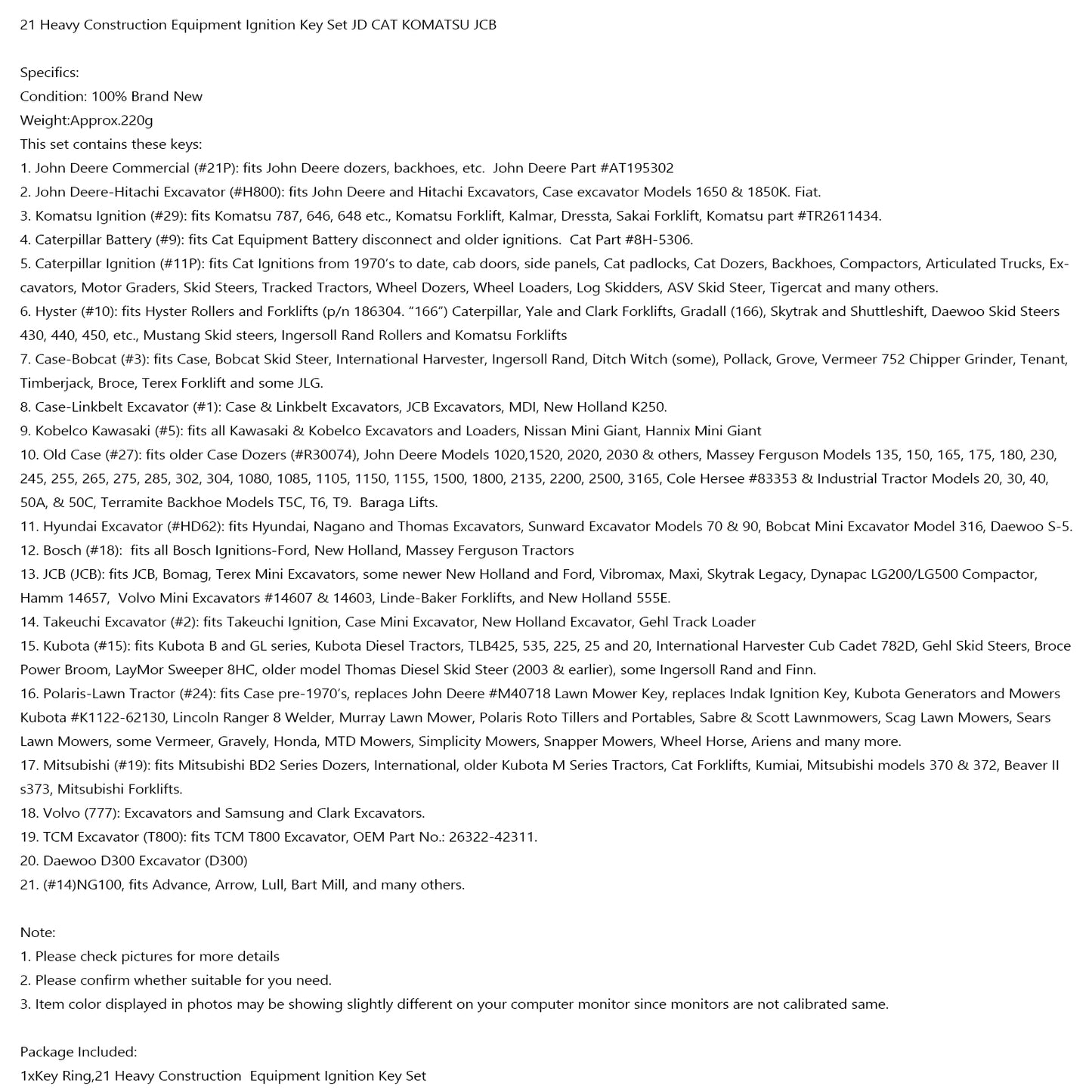 21 Heavy Construction Equipment Ignition Key Set JD CAT KOMATSU JCB

Specifics:
Condition: 100% Brand New
Weight:Approx.220g
This set contains these keys:
1. John Deere Commercial (#21P): fits John Deere dozers, backhoes, etc. John Deere Part #AT195302
2. John Deere-Hitachi Excavator (#H800): fits John Deere and Hitachi Excavators, Case excavator Models 1650 & 1850K. Fiat.
3. Komatsu Ignition (#29): fits Komatsu 787, 646, 648 etc., Komatsu Forklift, Kalmar, Dressta, Sakai Forklift, Komatsu part #TR2611434.
4. Caterpillar Battery (#9): fits Cat Equipment Battery disconnect and older ignitions. Cat Part #8H-5306.
5. Caterpillar Ignition (#11P): fits Cat Ignitions from 1970's to date, cab doors, side panels, Cat padlocks, Cat Dozers, Backhoes, Compactors, Articulated Trucks, Excavators, Motor Graders, Skid Steers, Tracked Tractors, Wheel Dozers, Wheel Loaders, Log Skidders, ASV Skid Steer, Tigercat and many others.
6. Hyster (#10): fits Hyster Rollers and Forklifts (p/n 186304. "166") Caterpillar, Yale and Clark Forklifts, Gradall (166), Skytrak and Shuttleshift, Daewoo Skid Steers 430, 440, 450, etc., Mustang Skid steers, Ingersoll Rand Rollers and Komatsu Forklifts
7. Case-Bobcat (#3): fits Case, Bobcat Skid Steer, International Harvester, Ingersoll Rand, Ditch Witch (some), Pollack, Grove, Vermeer 752 Chipper Grinder, Tenant, Timberjack, Broce, Terex Forklift and some JLG.
8. Case-Linkbelt Excavator (#1): Case & Linkbelt Excavators, JCB Excavators, MDI, New Holland K250.
9. Kobelco Kawasaki (#5): fits all Kawasaki & Kobelco Excavators and Loaders, Nissan Mini Giant, Hannix Mini Giant
10. Old Case (#27): fits older Case Dozers (#R30074), John Deere Models 1020,1520, 2020, 2030 & others, Massey Ferguson Models 135, 150, 165, 175, 180, 230, 245, 255, 265, 275, 285, 302, 304, 1080, 1085, 1105, 1150, 1155, 1500, 1800, 2135, 2200, 2500, 3165, Cole Hersee #83353 & Industrial Tractor Models 20, 30, 40, 50A, & 50C, Terramite Backhoe Models T5C, T6, T9. Baraga Lifts.
11. Hyundai Excavator (#HD62): fits Hyundai, Nagano and Thomas Excavators, Sunward Excavator Models 70 & 90, Bobcat Mini Excavator Model 316, Daewoo S-5.
12. Bosch (#18): fits all Bosch Ignitions-Ford, New Holland, Massey Ferguson Tractors
13. JCB (JCB): fits JCB, Bomag, Terex Mini Excavators, some newer New Holland and Ford, Vibromax, Maxi, Skytrak Legacy, Dynapac LG200/LG500 Compactor, Hamm 14657, Volvo Mini Excavators #14607 & 14603, Linde-Baker Forklifts, and New Holland 555E.
14. Takeuchi Excavator (#2): fits Takeuchi Ignition, Case Mini Excavator, New Holland Excavator, Gehl Track Loader
15. Kubota (#15): fits Kubota B and GL series, Kubota Diesel Tractors, TLB425, 535, 225, 25 and 20, International Harvester Cub Cadet 782D, Gehl Skid Steers, Broce Power Broom, LayMor Sweeper 8HC, older model Thomas Diesel Skid Steer (2003 & earlier), some Ingersoll Rand and Finn.
16. Polaris-Lawn Tractor (#24): fits Case pre-1970's, replaces John Deere #M40718 Lawn Mower Key, replaces Indak Ignition Key, Kubota Generators and Mowers Kubota #K1122-62130, Lincoln Ranger 8 Welder, Murray Lawn Mower, Polaris Roto Tillers and Portables, Sabre & Scott Lawnmowers, Scag Lawn Mowers, Sears Lawn Mowers, some Vermeer, Gravely, Honda, MTD Mowers, Simplicity Mowers, Snapper Mowers, Wheel Horse, Ariens and many more.
17. Mitsubishi (#19): fits Mitsubishi BD2 Series Dozers, International, older Kubota M Series Tractors, Cat Forklifts, Kumiai, Mitsubishi models 370 & 372, Beaver II s373, Mitsubishi Forklifts.
18. Volvo (777): Excavators and Samsung and Clark Excavators.
19. TCM Excavator (T800): fits TCM T800 Excavator, OEM Part No.: 26322-42311.
20. Daewoo D300 Excavator (D300)
21. (#14)NG100, fits Advance, Arrow, Lull, Bart Mill, and many others.

Note:
1. Please check pictures for more details
2. Please confirm whether suitable for you need.
3. Item color displayed in photos may be showing slightly different on your computer monitor since monitors are not calibrated same.

Package Included:
1xKey Ring,21 Heavy Construction Equipment Ignition Key Set